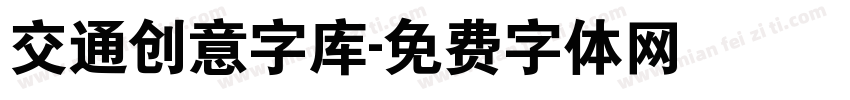 交通创意字库-免费字体网

www.mian fei zi ti.com